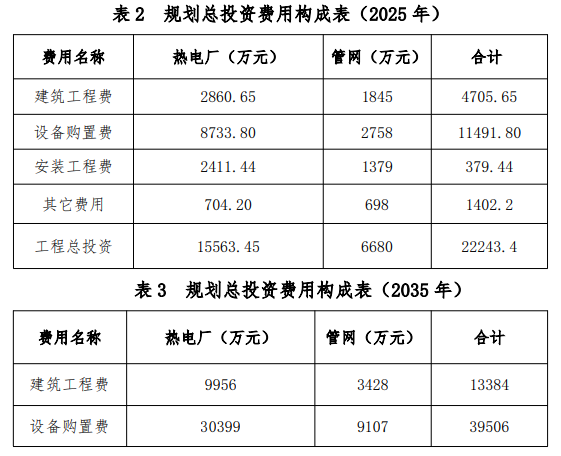 表2 规划总投资费用构成表（2025年）

| 费用名称 | 热电厂（万元） | 管网（万元） | 合计 |
|---|---|---|---|
| 建筑工程费 | 2860.65 | 1845 | 4705.65 |
| 设备购置费 | 8733.80 | 2758 | 11491.80 |
| 安装工程费 | 2411.44 | 1379 | 379.44 |
| 其它费用 | 704.20 | 698 | 1402.2 |
| 工程总投资 | 15563.45 | 6680 | 22243.4 |

表3 规划总投资费用构成表（2035年）

| 费用名称 | 热电厂（万元） | 管网（万元） | 合计 |
|---|---|---|---|
| 建筑工程费 | 9956 | 3428 | 13384 |
| 设备购置费 | 30399 | 9107 | 39506 |